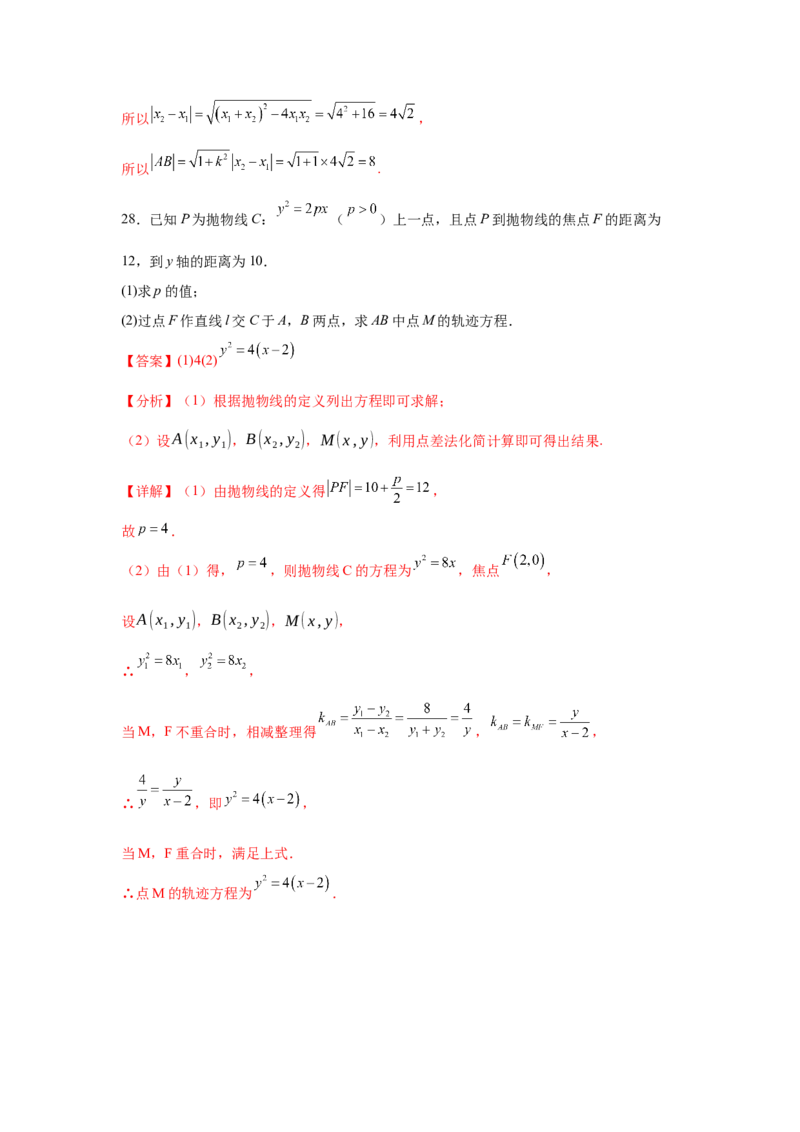 所以$|x_2-x_1|=\sqrt{(x_1+x_2)^2-4x_1x_2}=\sqrt{4^2+16}=4\sqrt{2}$，

所以$|AB|=\sqrt{1+k^2}|x_2-x_1|=\sqrt{1+1}\times4\sqrt{2}=8$.

28．已知P为抛物线C：$y^2=2px$（$p>0$）上一点，且点P到抛物线的焦点F的距离为12，到y轴的距离为10．

(1)求p的值；

(2)过点F作直线l交C于A，B两点，求AB中点M的轨迹方程．

【答案】(1)4(2)$y^2=4(x-2)$

【分析】（1）根据抛物线的定义列出方程即可求解；

（2）设$A(x_1,y_1)$，$B(x_2,y_2)$，$M(x,y)$，利用点差法化简计算即可得出结果.

【详解】（1）由抛物线的定义得$|PF|=10+\frac{p}{2}=12$，

故$p=4$.

（2）由（1）得，$p=4$，则抛物线C的方程为$y^2=8x$，焦点$F(2,0)$，

设$A(x_1,y_1)$，$B(x_2,y_2)$，$M(x,y)$，

∴$y_1^2=8x_1$，$y_2^2=8x_2$，

当M，F不重合时，相减整理得$k_{AB}=\frac{y_1-y_2}{x_1-x_2}=\frac{8}{y_1+y_2}=\frac{4}{y}$，$k_{AB}=k_{MF}=\frac{y}{x-2}$，

∴$\frac{4}{y}=\frac{y}{x-2}$，即$y^2=4(x-2)$，

当M，F重合时，满足上式.

∴点M的轨迹方程为$y^2=4(x-2)$.